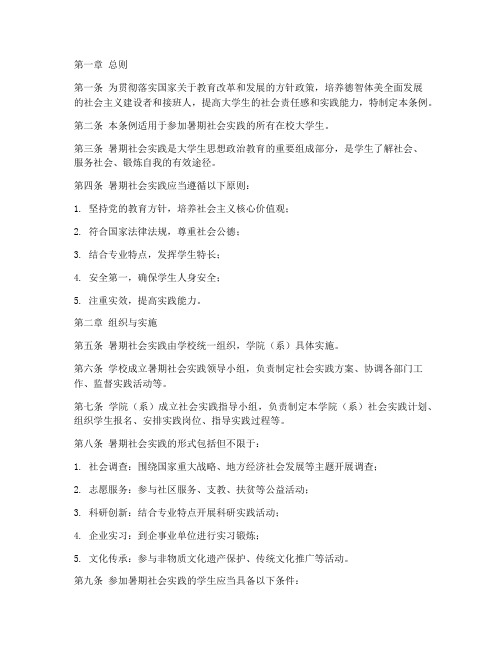 第一章 总则

第一条 为贯彻落实国家关于教育改革和发展的方针政策，培养德智体美全面发展的社会主义建设者和接班人，提高大学生的社会责任感和实践能力，特制定本条例。

第二条 本条例适用于参加暑期社会实践的所有在校大学生。

第三条 暑期社会实践是大学生思想政治教育的重要组成部分，是学生了解社会、服务社会、锻炼自我的有效途径。

第四条 暑期社会实践应当遵循以下原则：

1. 坚持党的教育方针，培养社会主义核心价值观；

2. 符合国家法律法规，尊重社会公德；

3. 结合专业特点，发挥学生特长；

4. 安全第一，确保学生人身安全；

5. 注重实效，提高实践能力。

第二章 组织与实施

第五条 暑期社会实践由学校统一组织，学院（系）具体实施。

第六条 学校成立暑期社会实践领导小组，负责制定社会实践方案、协调各部门工作、监督实践活动等。

第七条 学院（系）成立社会实践指导小组，负责制定本学院（系）社会实践计划、组织学生报名、安排实践岗位、指导实践过程等。

第八条 暑期社会实践的形式包括但不限于：

1. 社会调查：围绕国家重大战略、地方经济社会发展等主题开展调查；

2. 志愿服务：参与社区服务、支教、扶贫等公益活动；

3. 科研创新：结合专业特点开展科研实践活动；

4. 企业实习：到企事业单位进行实习锻炼；

5. 文化传承：参与非物质文化遗产保护、传统文化推广等活动。

第九条 参加暑期社会实践的学生应当具备以下条件：